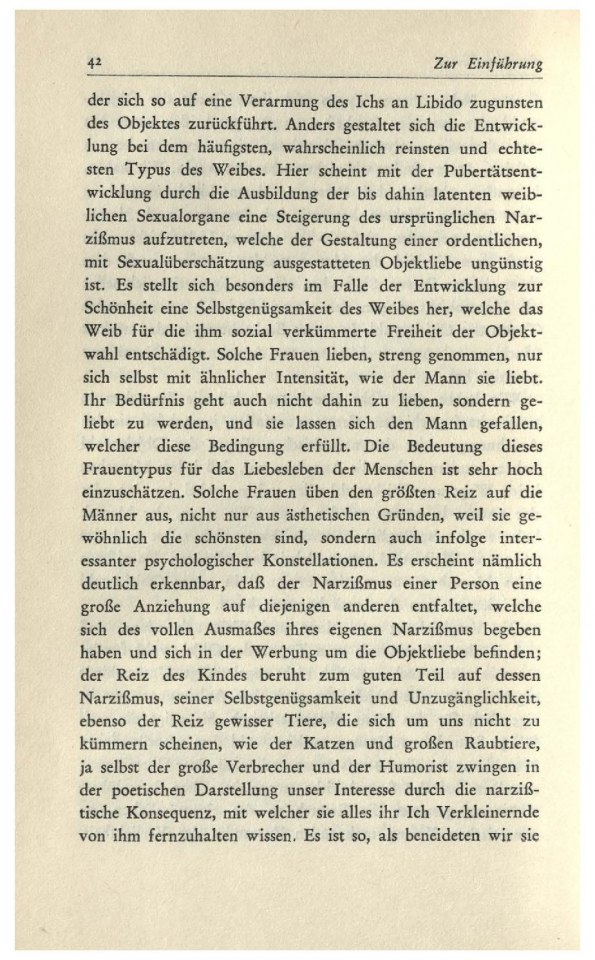 42 Zur Einführung

der sich so auf eine Verarmung des Ichs an Libido zugunsten des Objektes zurückführt. Anders gestaltet sich die Entwicklung bei dem häufigsten, wahrscheinlich reinsten und echtesten Typus des Weibes. Hier scheint mit der Pubertätsentwicklung durch die Ausbildung der bis dahin latenten weiblichen Sexualorgane eine Steigerung des ursprünglichen Narzißmus aufzutreten, welche der Gestaltung einer ordentlichen, mit Sexualüberschätzung ausgestatteten Objektliebe ungünstig ist. Es stellt sich besonders im Falle der Entwicklung zur Schönheit eine Selbstgenügsamkeit des Weibes her, welche das Weib für die ihm sozial verkümmerte Freiheit der Objektwahl entschädigt. Solche Frauen lieben, streng genommen, nur sich selbst mit ähnlicher Intensität, wie der Mann sie liebt. Ihr Bedürfnis geht auch nicht dahin zu lieben, sondern geliebt zu werden, und sie lassen sich den Mann gefallen, welcher diese Bedingung erfüllt. Die Bedeutung dieses Frauentypus für das Liebesleben der Menschen ist sehr hoch einzuschätzen. Solche Frauen üben den größten Reiz auf die Männer aus, nicht nur aus ästhetischen Gründen, weil sie gewöhnlich die schönsten sind, sondern auch infolge interessanter psychologischer Konstellationen. Es erscheint nämlich deutlich erkennbar, daß der Narzißmus einer Person eine große Anziehung auf diejenigen anderen entfaltet, welche sich des vollen Ausmaßes ihres eigenen Narzißmus begeben haben und sich in der Werbung um die Objektliebe befinden; der Reiz des Kindes beruht zum guten Teil auf dessen Narzißmus, seiner Selbstgenügsamkeit und Unzugänglichkeit, ebenso der Reiz gewisser Tiere, die sich um uns nicht zu kümmern scheinen, wie der Katzen und großen Raubtiere, ja selbst der große Verbrecher und der Humorist zwingen in der poetischen Darstellung unser Interesse durch die narzißtische Konsequenz, mit welcher sie alles ihr Ich Verkleinernde von ihm fernzuhalten wissen. Es ist so, als beneideten wir sie